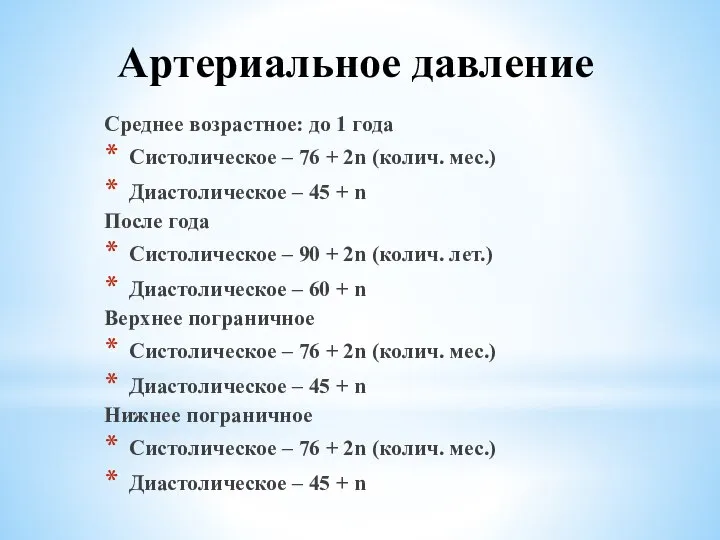 Артериальное давление

Среднее возрастное: до 1 года

* Систолическое – 76 + 2n (колич. мес.)
* Диастолическое – 45 + n

После года

* Систолическое – 90 + 2n (колич. лет.)
* Диастолическое – 60 + n

Верхнее пограничное

* Систолическое – 76 + 2n (колич. мес.)
* Диастолическое – 45 + n

Нижнее пограничное

* Систолическое – 76 + 2n (колич. мес.)
* Диастолическое – 45 + n